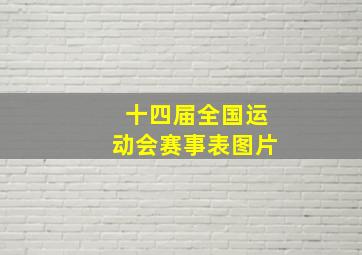 十四届全国运动会赛事表图片